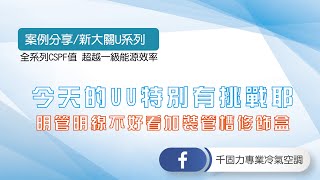 案例分享/新大關U系列
全系列CSPF值 超越一級能源效率

今天的UU特別有挑戰耶
明管明線不好看加裝管槽修飾盒

f
千固力專業冷氣空調